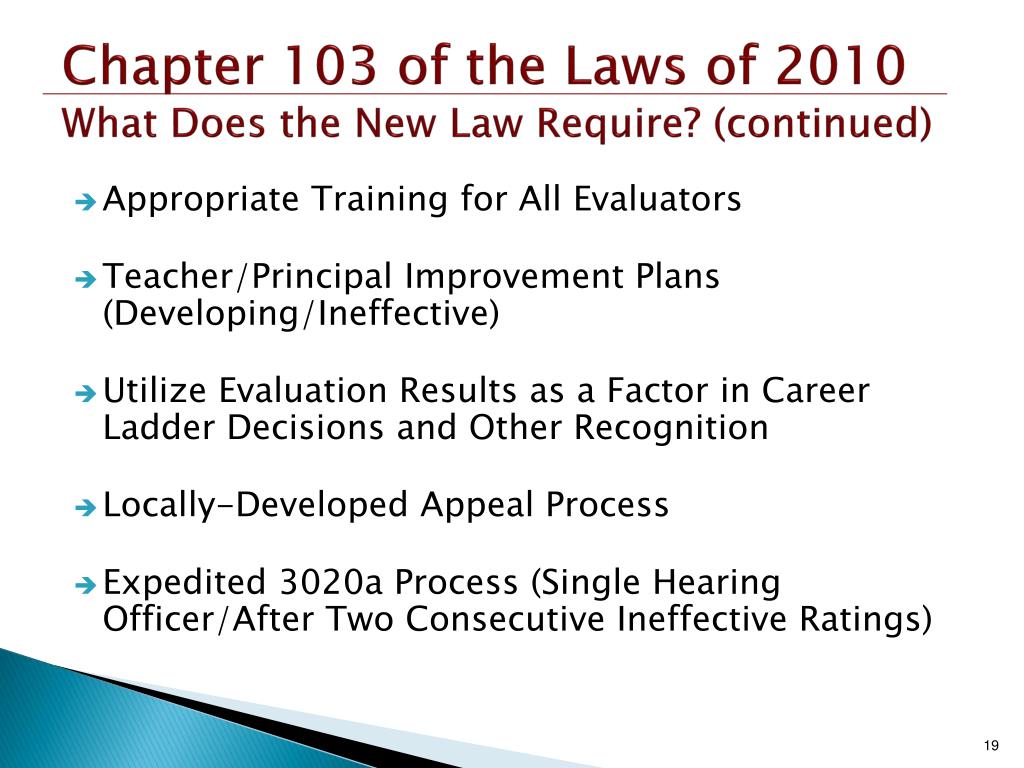 Chapter 103 of the Laws of 2010
What Does the New Law Require? (continued)

➔ Appropriate Training for All Evaluators

➔ Teacher/Principal Improvement Plans (Developing/Ineffective)

➔ Utilize Evaluation Results as a Factor in Career Ladder Decisions and Other Recognition

➔ Locally-Developed Appeal Process

➔ Expedited 3020a Process (Single Hearing Officer/After Two Consecutive Ineffective Ratings)

19